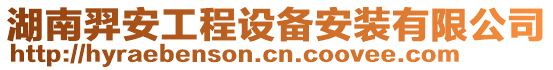 湖南羿安工程设备安装有限公司
http://hyraebenson.cn.coovee.com